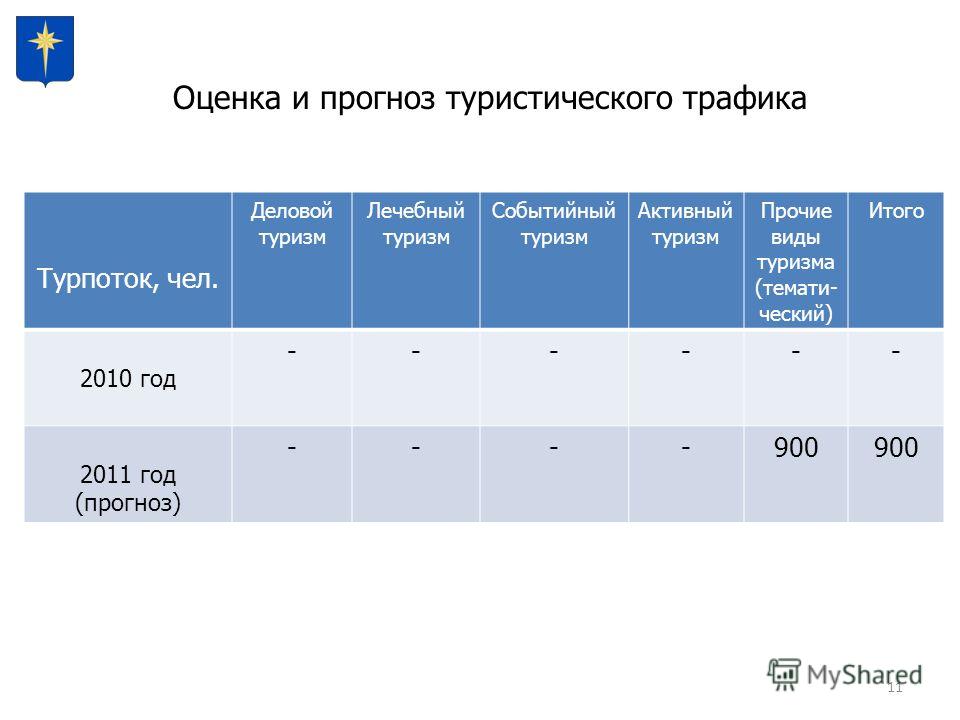 Оценка и прогноз туристического трафика

| Турпоток, чел. | Деловой туризм | Лечебный туризм | Событийный туризм | Активный туризм | Прочие виды туризма (тематический) | Итого |
|---|---|---|---|---|---|---|
| 2010 год | - | - | - | - | - | - |
| 2011 год (прогноз) | - | - | - | - | 900 | 900 |

MyShared

11